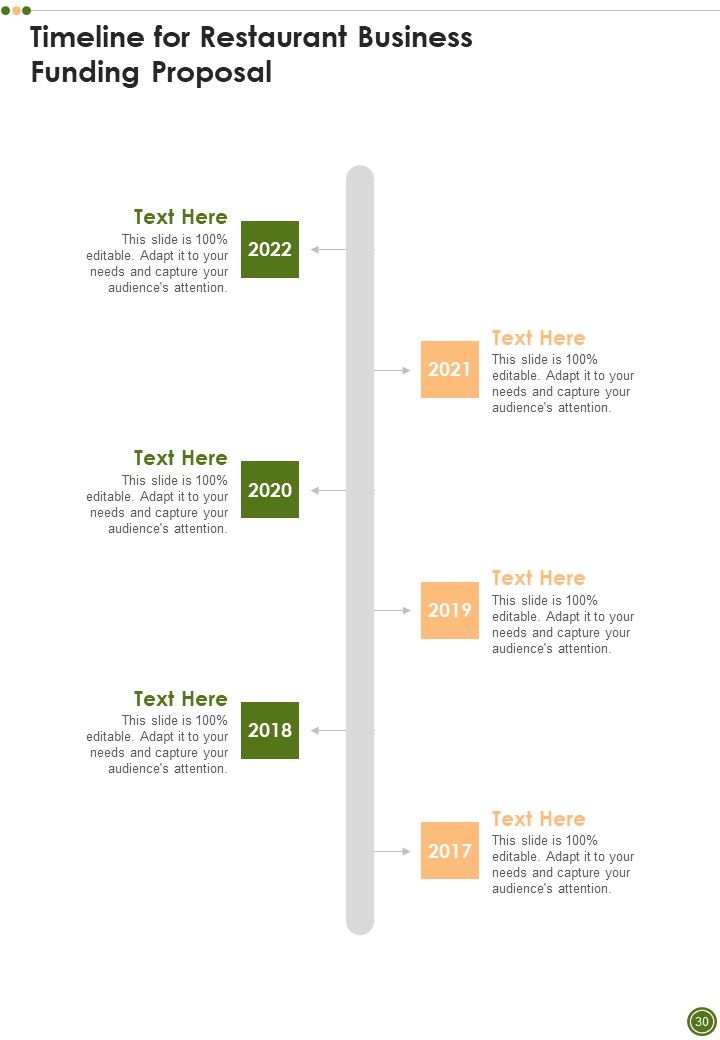 Timeline for Restaurant Business Funding Proposal

Text Here
This slide is 100% editable. Adapt it to your needs and capture your audience's attention.

2022

2021

Text Here
This slide is 100% editable. Adapt it to your needs and capture your audience's attention.

Text Here
This slide is 100% editable. Adapt it to your needs and capture your audience's attention.

2020

2019

Text Here
This slide is 100% editable. Adapt it to your needs and capture your audience's attention.

Text Here
This slide is 100% editable. Adapt it to your needs and capture your audience's attention.

2018

2017

Text Here
This slide is 100% editable. Adapt it to your needs and capture your audience's attention.

30